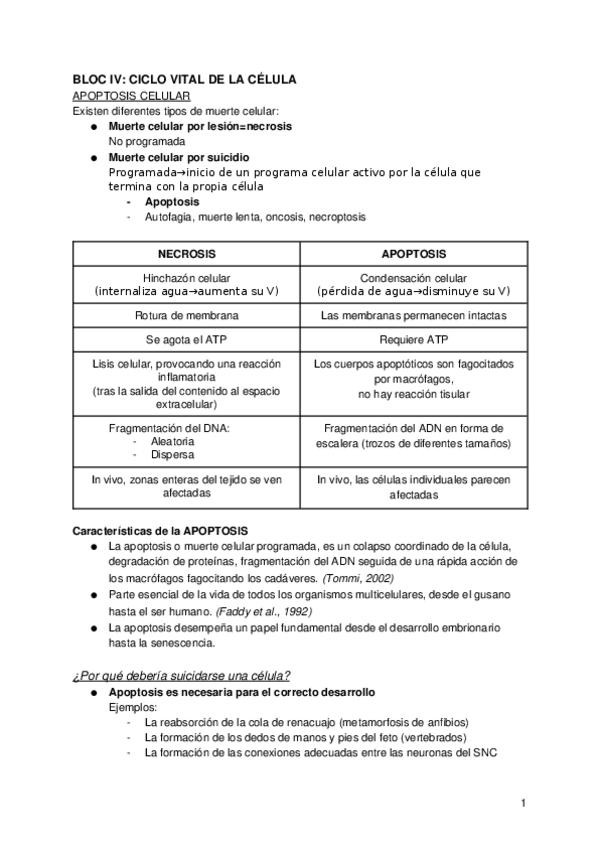 BLOC IV: CICLO VITAL DE LA CÉLULA
APOPTOSIS CELULAR
Existen diferentes tipos de muerte celular:
● Muerte celular por lesión=necrosis
No programada
● Muerte celular por suicidio
Programada→inicio de un programa celular activo por la célula que termina con la propia célula
- Apoptosis
- Autofagia, muerte lenta, oncosis, necroptosis

| NECROSIS | APOPTOSIS |
|---|---|
| Hinchazón celular (internaliza agua→aumenta su V) | Condensación celular (pérdida de agua→disminuye su V) |
| Rotura de membrana | Las membranas permanecen intactas |
| Se agota el ATP | Requiere ATP |
| Lisis celular, provocando una reacción inflamatoria (tras la salida del contenido al espacio extracelular) | Los cuerpos apoptóticos son fagocitados por macrófagos, no hay reacción tisular |
| Fragmentación del DNA: - Aleatoria - Dispersa | Fragmentación del ADN en forma de escalera (trozos de diferentes tamaños) |
| In vivo, zonas enteras del tejido se ven afectadas | In vivo, las células individuales parecen afectadas |

Características de la APOPTOSIS
● La apoptosis o muerte celular programada, es un colapso coordinado de la célula, degradación de proteínas, fragmentación del ADN seguida de una rápida acción de los macrófagos fagocitando los cadáveres. (Tommi, 2002)
● Parte esencial de la vida de todos los organismos multicelulares, desde el gusano hasta el ser humano. (Faddy et al., 1992)
● La apoptosis desempeña un papel fundamental desde el desarrollo embrionario hasta la senescencia.

¿Por qué debería suicidarse una célula?
● Apoptosis es necesaria para el correcto desarrollo
Ejemplos:
- La reabsorción de la cola de renacuajo (metamorfosis de anfibios)
- La formación de los dedos de manos y pies del feto (vertebrados)
- La formación de las conexiones adecuadas entre las neuronas del SNC

1